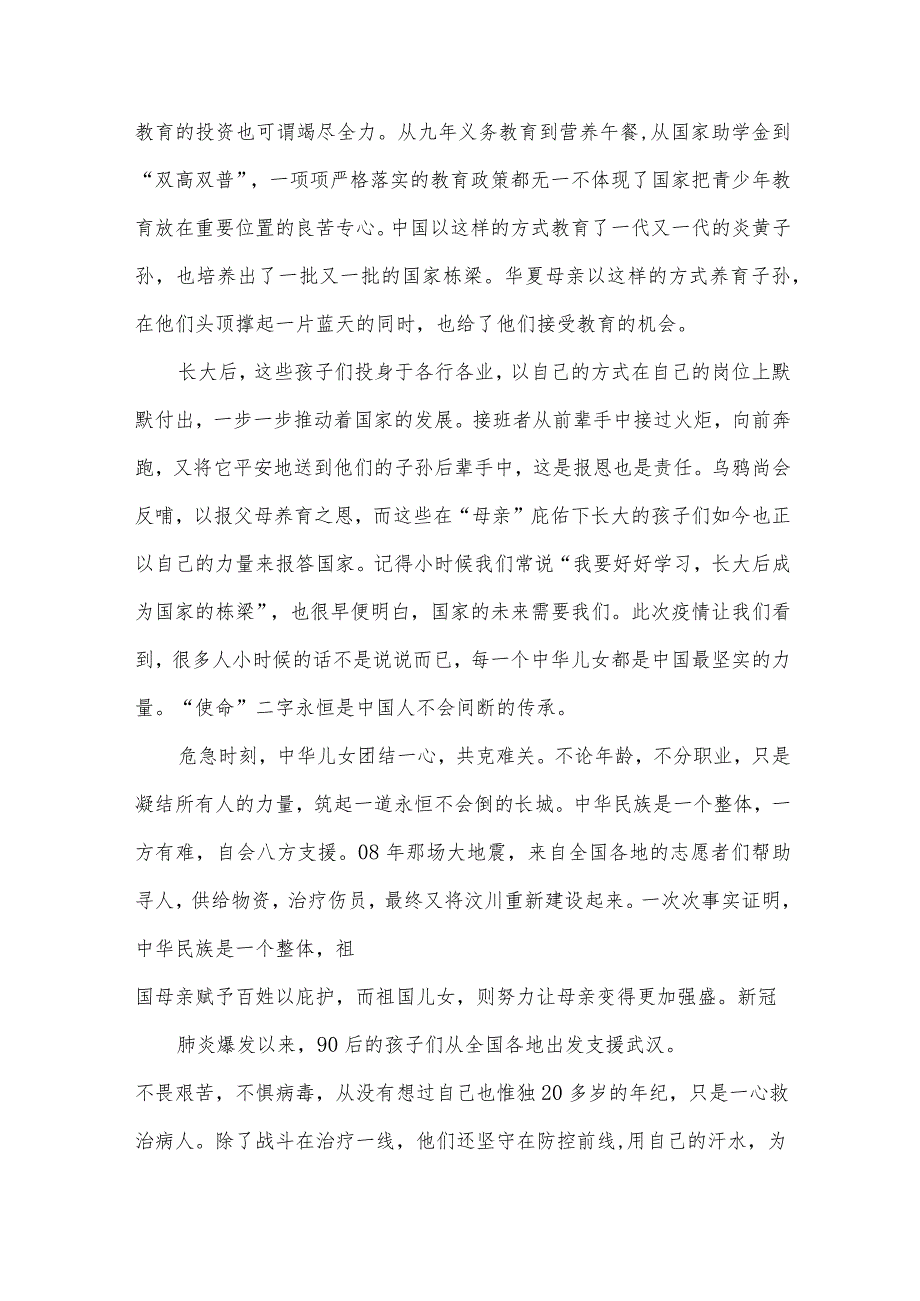 教育的投资也可谓竭尽全力。从九年义务教育到营养午餐,从国家助学金到“双高双普”，一项项严格落实的教育政策都无一不体现了国家把青少年教育放在重要位置的良苦专心。中国以这样的方式教育了一代又一代的炎黄子孙，也培养出了一批又一批的国家栋梁。华夏母亲以这样的方式养育子孙，在他们头顶撑起一片蓝天的同时，也给了他们接受教育的机会。

长大后，这些孩子们投身于各行各业，以自己的方式在自己的岗位上默默付出，一步一步推动着国家的发展。接班者从前辈手中接过火炬，向前奔跑，又将它平安地送到他们的子孙后辈手中，这是报恩也是责任。乌鸦尚会反哺，以报父母养育之恩，而这些在“母亲”庇佑下长大的孩子们如今也正以自己的力量来报答国家。记得小时候我们常说“我要好好学习，长大后成为国家的栋梁”，也很早便明白，国家的未来需要我们。此次疫情让我们看到，很多人小时候的话不是说说而已，每一个中华儿女都是中国最坚实的力量。“使命”二字永恒是中国人不会间断的传承。

危急时刻，中华儿女团结一心，共克难关。不论年龄，不分职业，只是凝结所有人的力量，筑起一道永恒不会倒的长城。中华民族是一个整体，一方有难，自会八方支援。08年那场大地震，来自全国各地的志愿者们帮助寻人，供给物资，治疗伤员，最终又将汶川重新建设起来。一次次事实证明，中华民族是一个整体，祖

国母亲赋予百姓以庇护，而祖国儿女，则努力让母亲变得更加强盛。新冠

肺炎爆发以来，90后的孩子们从全国各地出发支援武汉。

不畏艰苦，不惧病毒，从没有想过自己也惟独20多岁的年纪，只是一心救治病人。除了战斗在治疗一线，他们还坚守在防控前线,用自己的汗水，为